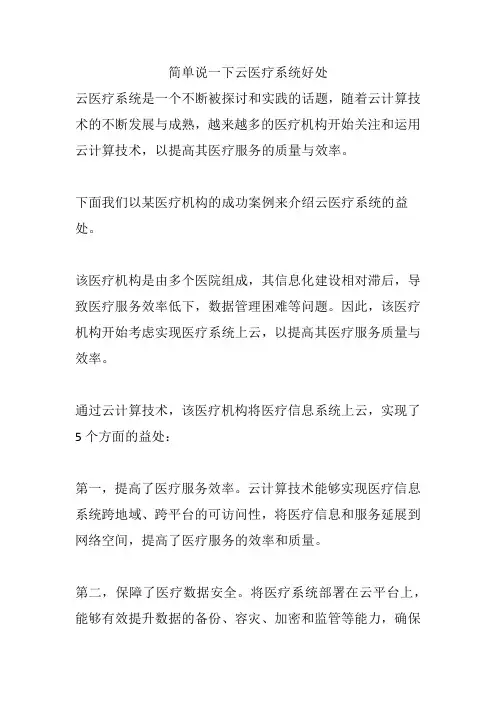 简单说一下云医疗系统好处

云医疗系统是一个不断被探讨和实践的话题，随着云计算技术的不断发展与成熟，越来越多的医疗机构开始关注和运用云计算技术，以提高其医疗服务的质量与效率。

下面我们以某医疗机构的成功案例来介绍云医疗系统的益处。

该医疗机构是由多个医院组成，其信息化建设相对滞后，导致医疗服务效率低下，数据管理困难等问题。因此，该医疗机构开始考虑实现医疗系统上云，以提高其医疗服务质量与效率。

通过云计算技术，该医疗机构将医疗信息系统上云，实现了5个方面的益处：

第一，提高了医疗服务效率。云计算技术能够实现医疗信息系统跨地域、跨平台的可访问性，将医疗信息和服务延展到网络空间，提高了医疗服务的效率和质量。

第二，保障了医疗数据安全。将医疗系统部署在云平台上，能够有效提升数据的备份、容灾、加密和监管等能力，确保